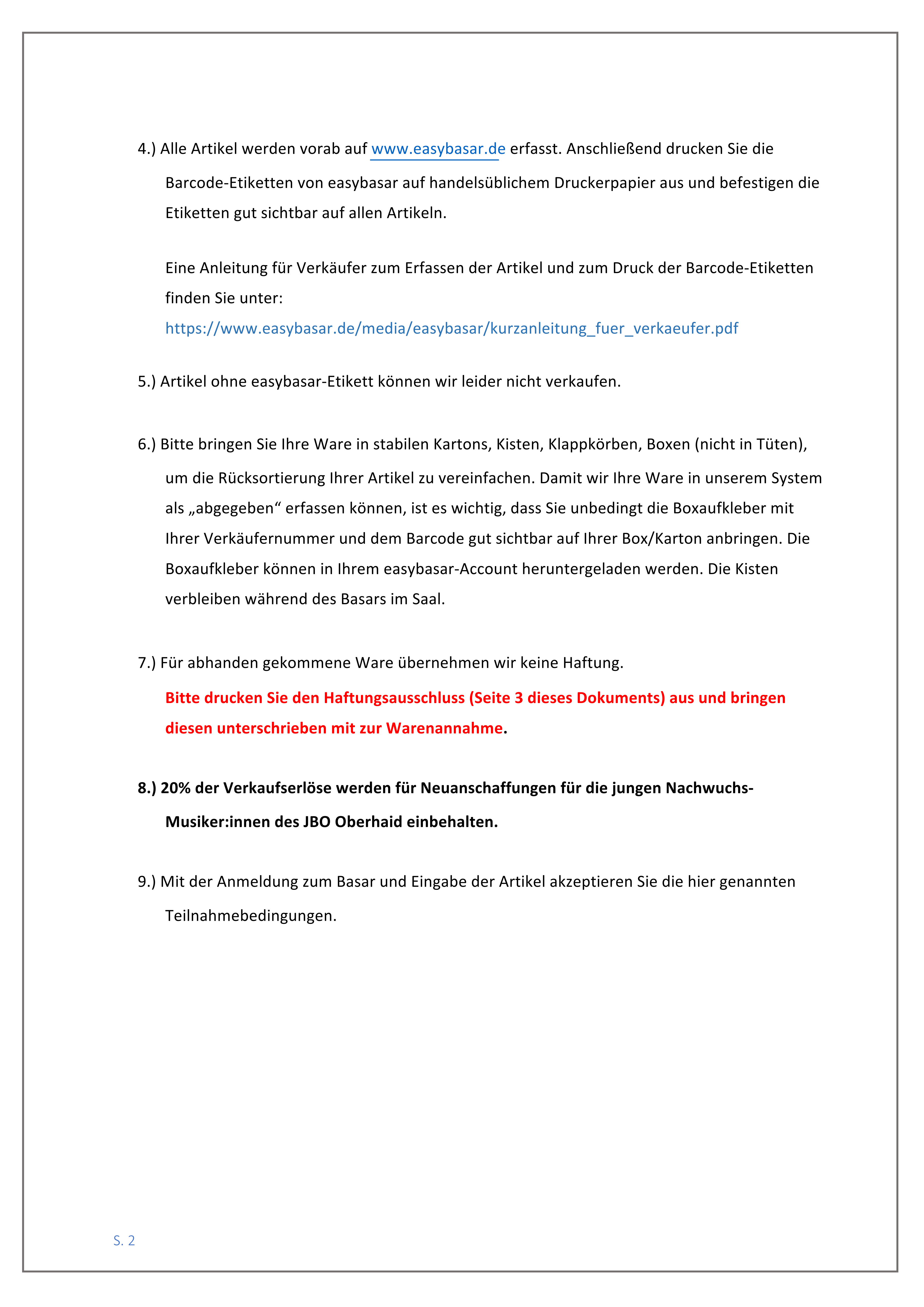 4.) Alle Artikel werden vorab auf www.easybasar.de erfasst. Anschließend drucken Sie die Barcode-Etiketten von easybasar auf handelsüblichem Druckerpapier aus und befestigen die Etiketten gut sichtbar auf allen Artikeln.

Eine Anleitung für Verkäufer zum Erfassen der Artikel und zum Druck der Barcode-Etiketten finden Sie unter:
https://www.easybasar.de/media/easybasar/kurzanleitung_fuer_verkaeufer.pdf

5.) Artikel ohne easybasar-Etikett können wir leider nicht verkaufen.

6.) Bitte bringen Sie Ihre Ware in stabilen Kartons, Kisten, Klappkörben, Boxen (nicht in Tüten), um die Rücksortierung Ihrer Artikel zu vereinfachen. Damit wir Ihre Ware in unserem System als „abgegeben“ erfassen können, ist es wichtig, dass Sie unbedingt die Boxaufkleber mit Ihrer Verkäufernummer und dem Barcode gut sichtbar auf Ihrer Box/Karton anbringen. Die Boxaufkleber können in Ihrem easybasar-Account heruntergeladen werden. Die Kisten verbleiben während des Basars im Saal.

7.) Für abhanden gekommene Ware übernehmen wir keine Haftung.
Bitte drucken Sie den Haftungsausschluss (Seite 3 dieses Dokuments) aus und bringen diesen unterschrieben mit zur Warenannahme.

8.) 20% der Verkaufserlöse werden für Neuanschaffungen für die jungen Nachwuchs-Musiker:innen des JBO Oberhaid einbehalten.

9.) Mit der Anmeldung zum Basar und Eingabe der Artikel akzeptieren Sie die hier genannten Teilnahmebedingungen.

S. 2